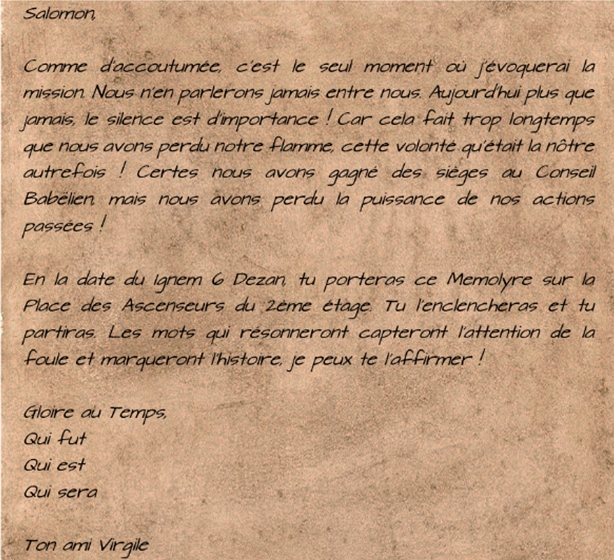 Salomon,

Comme d'accoutumée, c'est le seul moment où j'évoquerai la mission. Nous n'en parlerons jamais entre nous. Aujourd'hui plus que jamais, le silence est d'importance ! Car cela fait trop longtemps que nous avons perdu notre flamme, cette volonté qu'était la nôtre autrefois ! Certes nous avons gagné des sièges au Conseil Babélien, mais nous avons perdu la puissance de nos actions passées !

En la date du Ignem 6 Dezan, tu porteras ce Memolyre sur la Place des Ascenseurs du 2ème étage. Tu l'enclencheras et tu partiras. Les mots qui résonneront capteront l'attention de la foule et marqueront l'histoire, je peux te l'affirmer !

Gloire au Temps,
Qui fut
Qui est
Qui sera

Ton ami Virgile